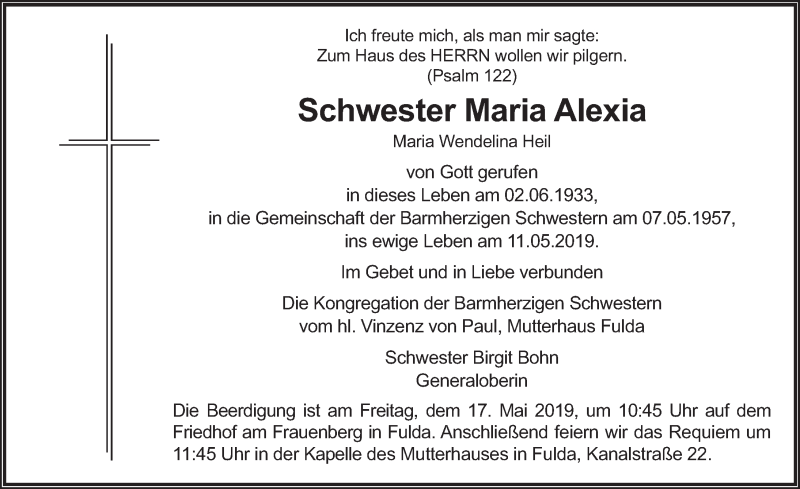 Ich freute mich, als man mir sagte:
Zum Haus des HERRN wollen wir pilgern.
(Psalm 122)

Schwester Maria Alexia

Maria Wendelina Heil

von Gott gerufen
in dieses Leben am 02.06.1933,
in die Gemeinschaft der Barmherzigen Schwestern am 07.05.1957,
ins ewige Leben am 11.05.2019.

Im Gebet und in Liebe verbunden

Die Kongregation der Barmherzigen Schwestern
vom hl. Vinzenz von Paul, Mutterhaus Fulda

Schwester Birgit Bohn
Generaloberin

Die Beerdigung ist am Freitag, dem 17. Mai 2019, um 10:45 Uhr auf dem Friedhof am Frauenberg in Fulda. Anschließend feiern wir das Requiem um 11:45 Uhr in der Kapelle des Mutterhauses in Fulda, Kanalstraße 22.